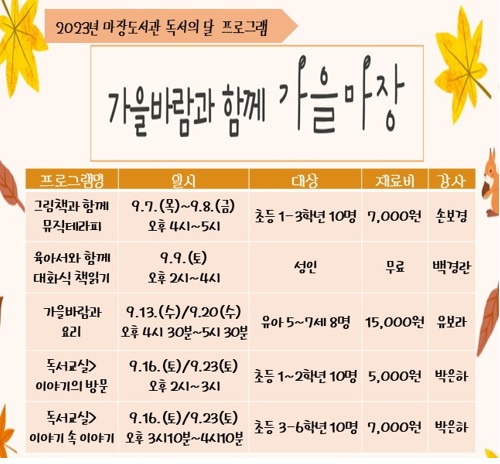 2023년 마장도서관 독서의 달 프로그램

가을바람과 함께 가을마장

| 프로그램명 | 일시 | 대상 | 재료비 | 강사 |
|---|---|---|---|---|
| 그림책과 함께 뮤직테라피 | 9.7.(목)~9.8.(금) 오후 4시~5시 | 초등 1-3학년 10명 | 7,000원 | 손보경 |
| 육아서와 함께 대화식 책읽기 | 9.9.(토) 오후 2시~4시 | 성인 | 무료 | 백경란 |
| 가을바람과 요리 | 9.13.(수)/9.20(수) 오후 4시 30분~5시 30분 | 유아 5~7세 8명 | 15,000원 | 유보라 |
| 독서교실> 이야기의 방문 | 9.16.(토)/9.23(토) 오후 2시~3시 | 초등 1~2학년 10명 | 5,000원 | 박은하 |
| 독서교실> 이야기 속 이야기 | 9.16.(토)/9.23(토) 오후 3시10분~4시10분 | 초등 3-6학년 10명 | 7,000원 | 박은하 |